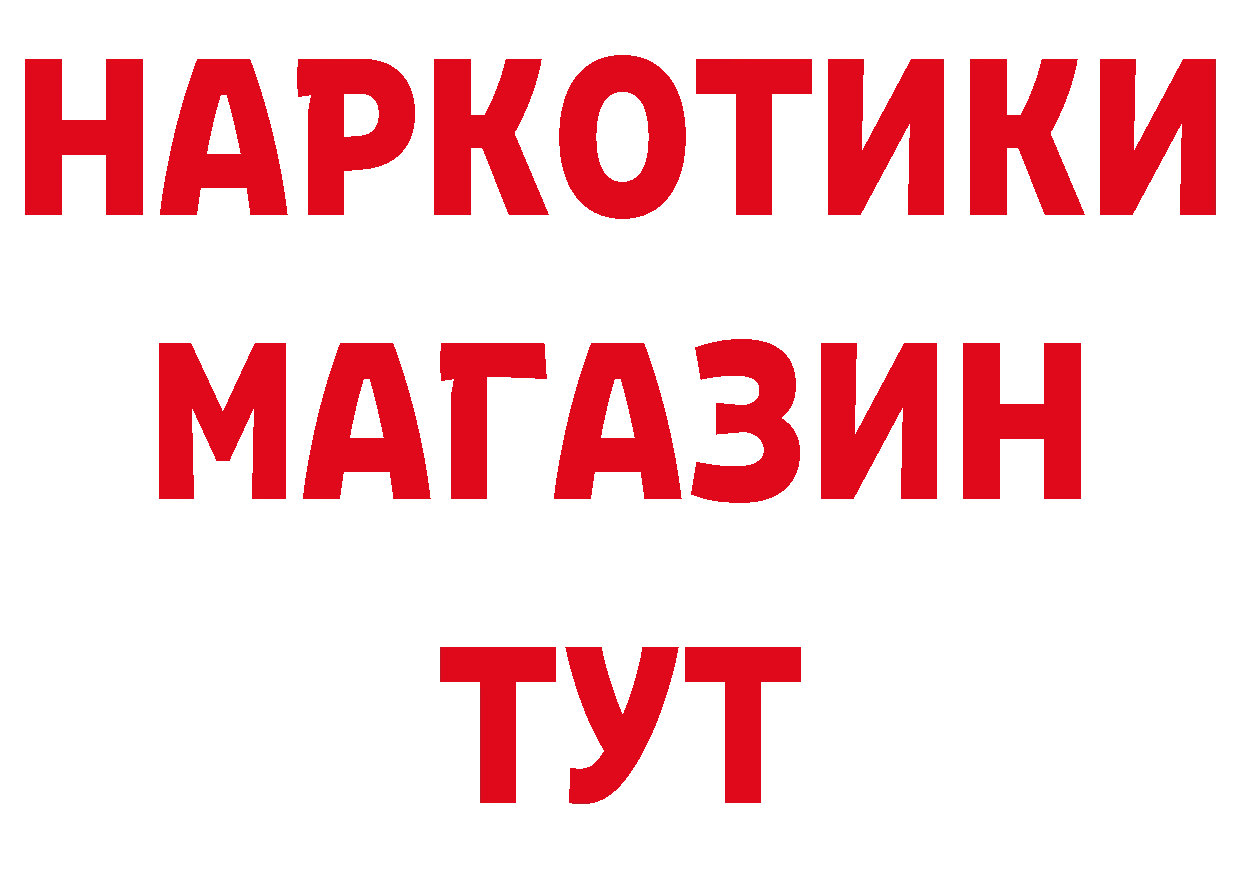 НАРКОТИКИ
МАГАЗИН
ТУТ